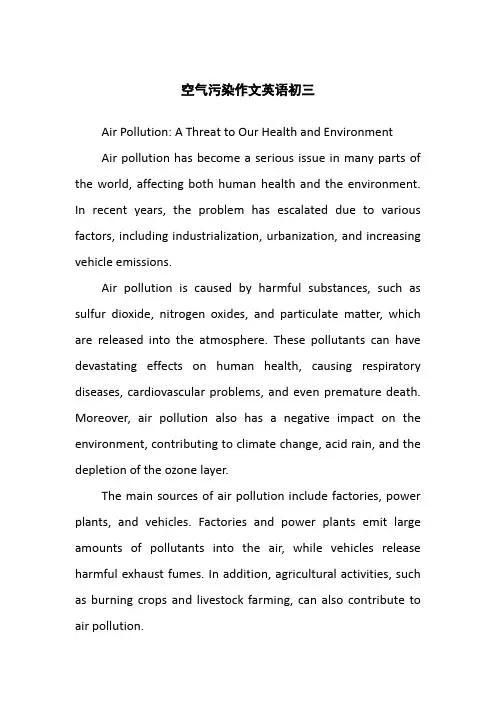 空气污染作文英语初三

Air Pollution: A Threat to Our Health and Environment

Air pollution has become a serious issue in many parts of the world, affecting both human health and the environment. In recent years, the problem has escalated due to various factors, including industrialization, urbanization, and increasing vehicle emissions.

Air pollution is caused by harmful substances, such as sulfur dioxide, nitrogen oxides, and particulate matter, which are released into the atmosphere. These pollutants can have devastating effects on human health, causing respiratory diseases, cardiovascular problems, and even premature death. Moreover, air pollution also has a negative impact on the environment, contributing to climate change, acid rain, and the depletion of the ozone layer.

The main sources of air pollution include factories, power plants, and vehicles. Factories and power plants emit large amounts of pollutants into the air, while vehicles release harmful exhaust fumes. In addition, agricultural activities, such as burning crops and livestock farming, can also contribute to air pollution.